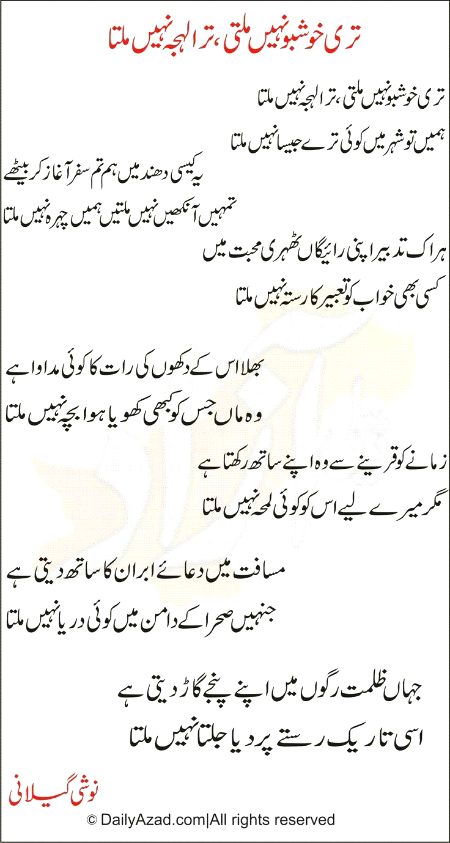 تری خوشبو نہیں ملتی، ترا لہجہ نہیں ملتا

تری خوشبو نہیں ملتی، ترا لہجہ نہیں ملتا
ہمیں تو شہر میں کوئی ترے جیسا نہیں ملتا

یہ کیسی دھند میں ہم تم سفر آغاز کر بیٹھے
تمہیں آنکھیں نہیں ملتیں ہمیں چہرہ نہیں ملتا

ہر اک تدبیر اپنی رائیگاں ٹھہری محبت میں
کسی بھی خواب کو تعبیر کا رستہ نہیں ملتا

بھلا اس کے دکھوں کی رات کا کوئی مداوا ہے
وہ ماں جس کو کبھی کھویا ہوا بچہ نہیں ملتا

زمانے کو قرینے سے وہ اپنے ساتھ رکھتا ہے
مگر میرے لیے اس کو کوئی لمحہ نہیں ملتا

مسافت میں دعائے ابر ان کا ساتھ دیتی ہے
جنہیں صحرا کے دامن میں کوئی دریا نہیں ملتا

جہاں ظلمت رگوں میں اپنے پنجے گاڑ دیتی ہے
اسی تاریک رستے پر دیا جلتا نہیں ملتا

نوشی گیلانی

© DailyAzad.com|All rights reserved